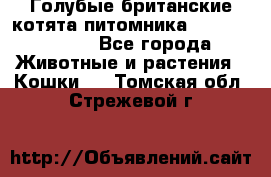 Голубые британские котята питомника

Все города
Животные и растения
Кошки Томская обл
Стрежевой г

http://Объявлений.сайт